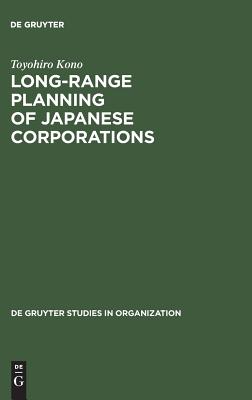 DE GRUYTER

Toyohiro Kono

LONG-RANGE PLANNING OF JAPANESE CORPORATIONS

DE GRUYTER STUDIES IN ORGANIZATION

DE G